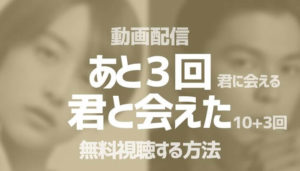 動画配信

あと3回 君に会える

君と会えた 10+3回

無料視聴する方法